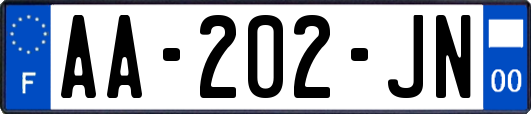 F AA-202-JN 00